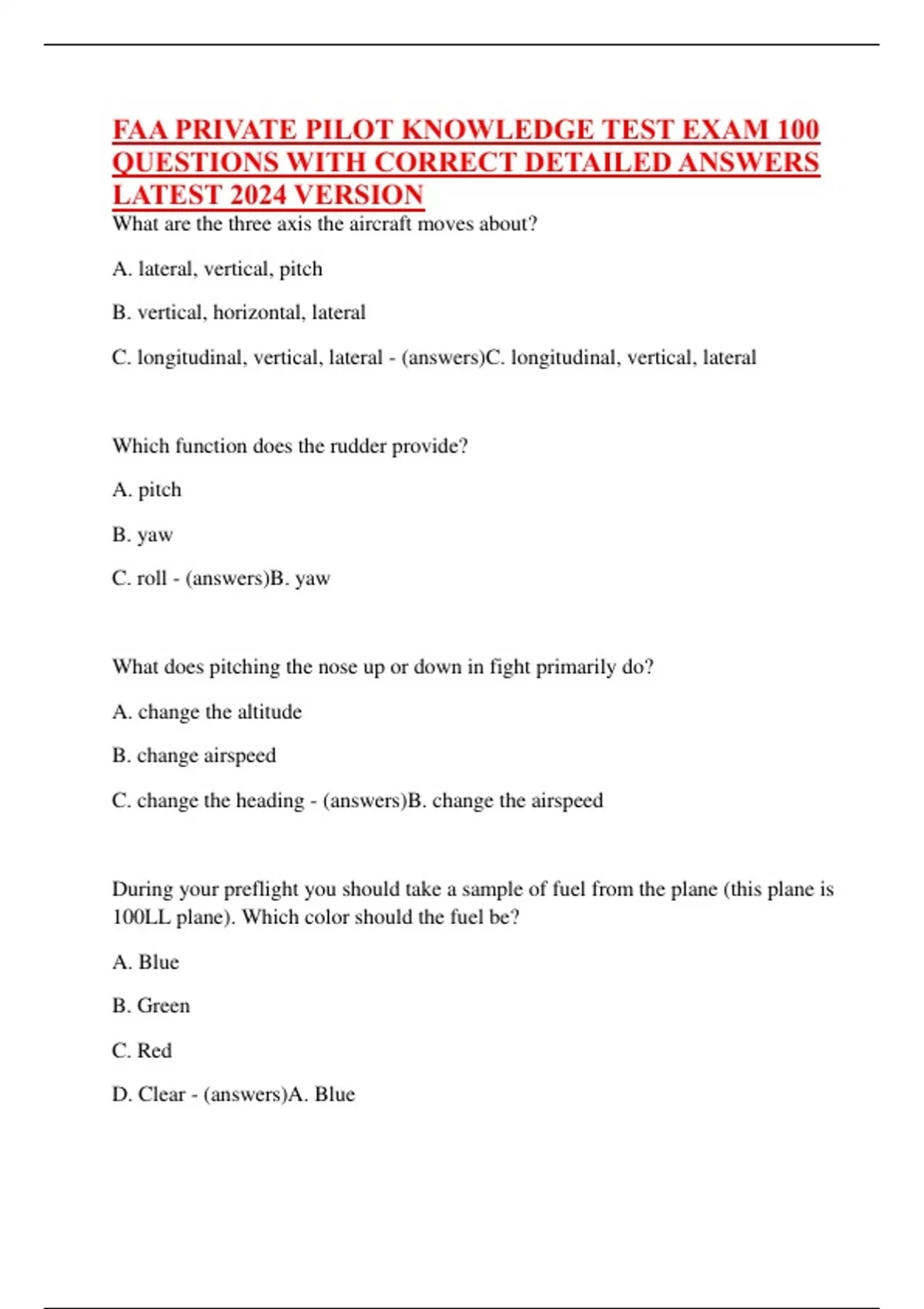 FAA PRIVATE PILOT KNOWLEDGE TEST EXAM 100 QUESTIONS WITH CORRECT DETAILED ANSWERS LATEST 2024 VERSION

What are the three axis the aircraft moves about?

A. lateral, vertical, pitch

B. vertical, horizontal, lateral

C. longitudinal, vertical, lateral - (answers)C. longitudinal, vertical, lateral

Which function does the rudder provide?

A. pitch

B. yaw

C. roll - (answers)B. yaw

What does pitching the nose up or down in fight primarily do?

A. change the altitude

B. change airspeed

C. change the heading - (answers)B. change the airspeed

During your preflight you should take a sample of fuel from the plane (this plane is 100LL plane). Which color should the fuel be?

A. Blue

B. Green

C. Red

D. Clear - (answers)A. Blue